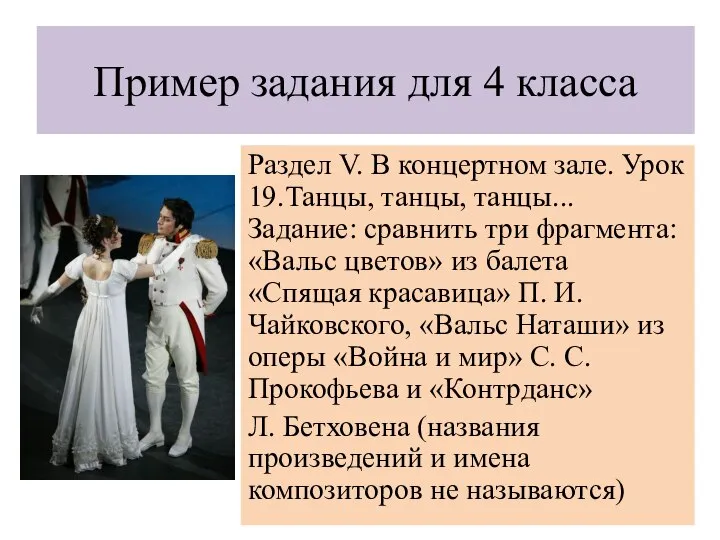 Пример задания для 4 класса

Раздел V. В концертном зале. Урок 19.Танцы, танцы, танцы... Задание: сравнить три фрагмента: «Вальс цветов» из балета «Спящая красавица» П. И. Чайковского, «Вальс Наташи» из оперы «Война и мир» С. С. Прокофьева и «Контрданс»

Л. Бетховена (названия произведений и имена композиторов не называются)